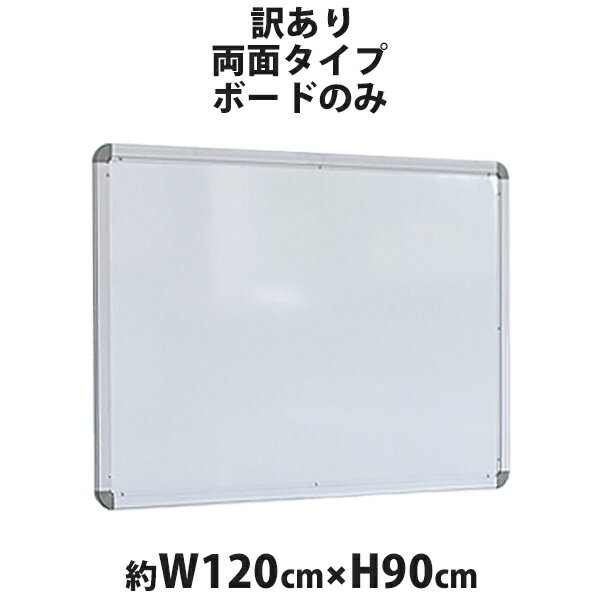 訳あり
両面タイプ
ボードのみ

約W120cm×H90cm